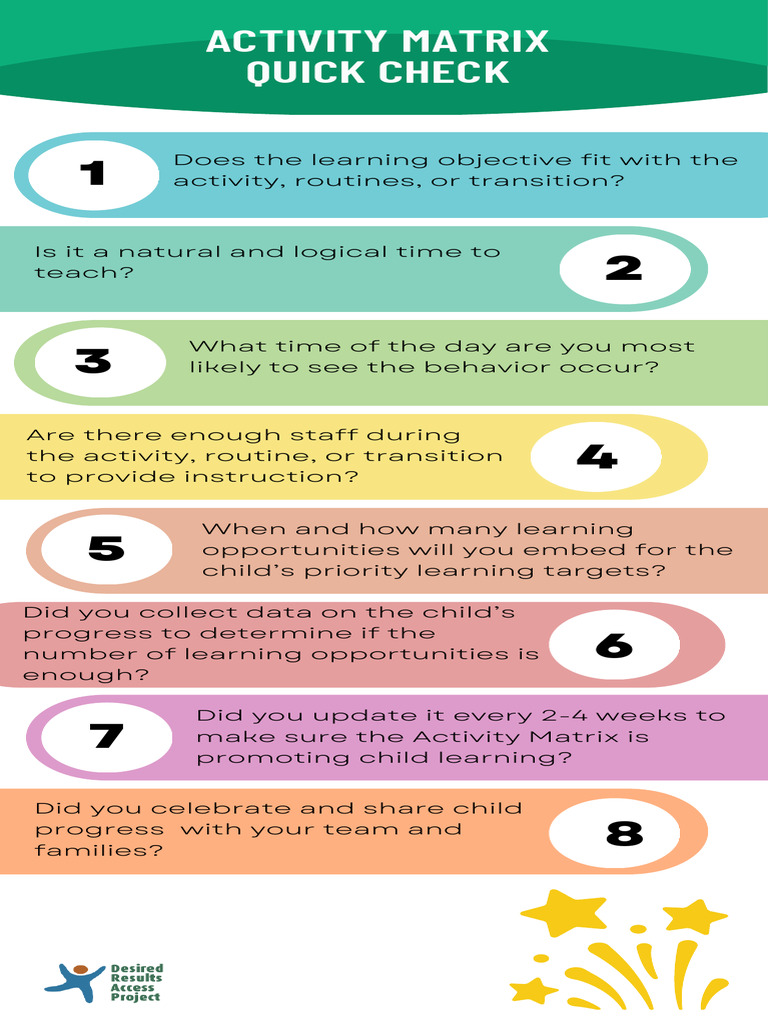 ACTIVITY MATRIX
QUICK CHECK

1

Does the learning objective fit with the activity, routines, or transition?

Is it a natural and logical time to teach?

2

3

What time of the day are you most likely to see the behavior occur?

Are there enough staff during the activity, routine, or transition to provide instruction?

4

5

When and how many learning opportunities will you embed for the child's priority learning targets?

Did you collect data on the child's progress to determine if the number of learning opportunities is enough?

6

7

Did you update it every 2-4 weeks to make sure the Activity Matrix is promoting child learning?

Did you celebrate and share child progress with your team and families?

8

Desired
Results
Access
Project